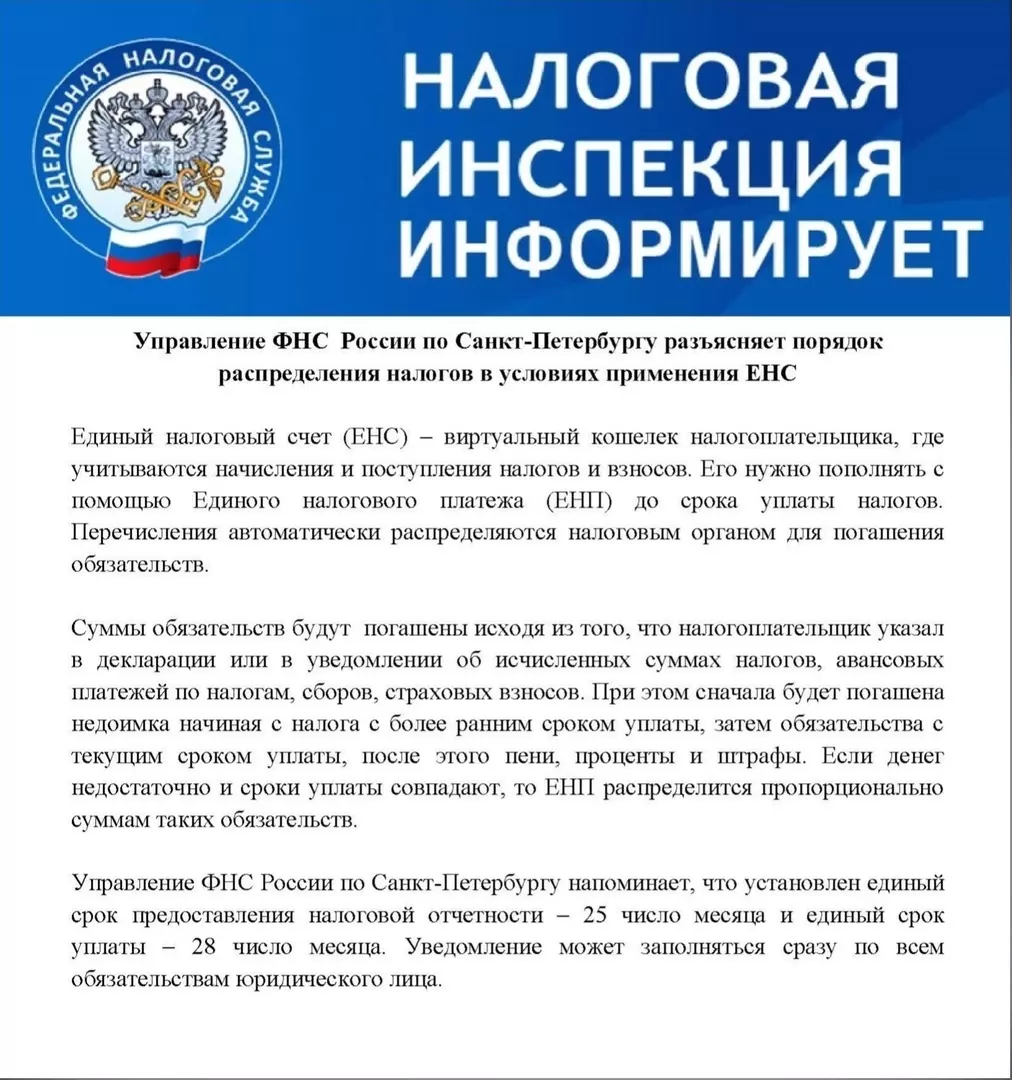 ФЕДЕРАЛЬНАЯ НАЛОГОВАЯ СЛУЖБА

НАЛОГОВАЯ ИНСПЕКЦИЯ ИНФОРМИРУЕТ

Управление ФНС России по Санкт-Петербургу разъясняет порядок распределения налогов в условиях применения ЕНС

Единый налоговый счет (ЕНС) – виртуальный кошелек налогоплательщика, где учитываются начисления и поступления налогов и взносов. Его нужно пополнять с помощью Единого налогового платежа (ЕНП) до срока уплаты налогов. Перечисления автоматически распределяются налоговым органом для погашения обязательств.

Суммы обязательств будут погашены исходя из того, что налогоплательщик указал в декларации или в уведомлении об исчисленных суммах налогов, авансовых платежей по налогам, сборов, страховых взносов. При этом сначала будет погашена недоимка начиная с налога с более ранним сроком уплаты, затем обязательства с текущим сроком уплаты, после этого пени, проценты и штрафы. Если денег недостаточно и сроки уплаты совпадают, то ЕНП распределится пропорционально суммам таких обязательств.

Управление ФНС России по Санкт-Петербургу напоминает, что установлен единый срок предоставления налоговой отчетности – 25 число месяца и единый срок уплаты – 28 число месяца. Уведомление может заполняться сразу по всем обязательствам юридического лица.